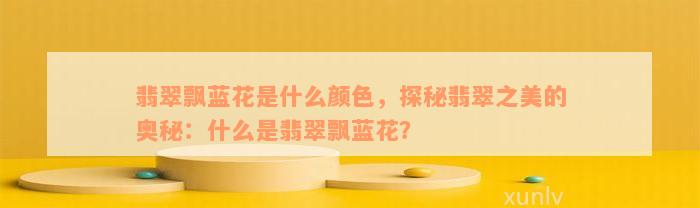 翡翠飘蓝花是什么颜色，探秘翡翠之美的奥秘：什么是翡翠飘蓝花?

xunlv